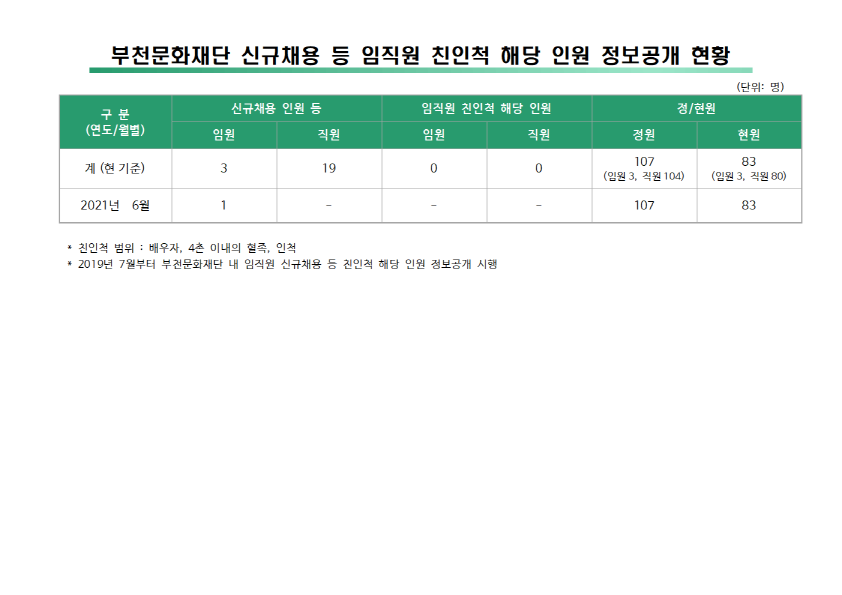 부천문화재단 신규채용 등 임직원 친인척 해당 인원 정보공개 현황

(단위: 명)

| 구 분 (연도/월별) | 신규채용 인원 등 | | 임직원 친인척 해당 인원 | | 정/현원 | |
|---|---|---|---|---|---|---|
| | 임원 | 직원 | 임원 | 직원 | 정원 | 현원 |
| 계 (현 기준) | 3 | 19 | 0 | 0 | 107 (임원 3, 직원 104) | 83 (임원 3, 직원 80) |
| 2021년 6월 | 1 | - | - | - | 107 | 83 |

* 친인척 범위 : 배우자, 4촌 이내의 혈족, 인척
* 2019년 7월부터 부천문화재단 내 임직원 신규채용 등 친인척 해당 인원 정보공개 시행